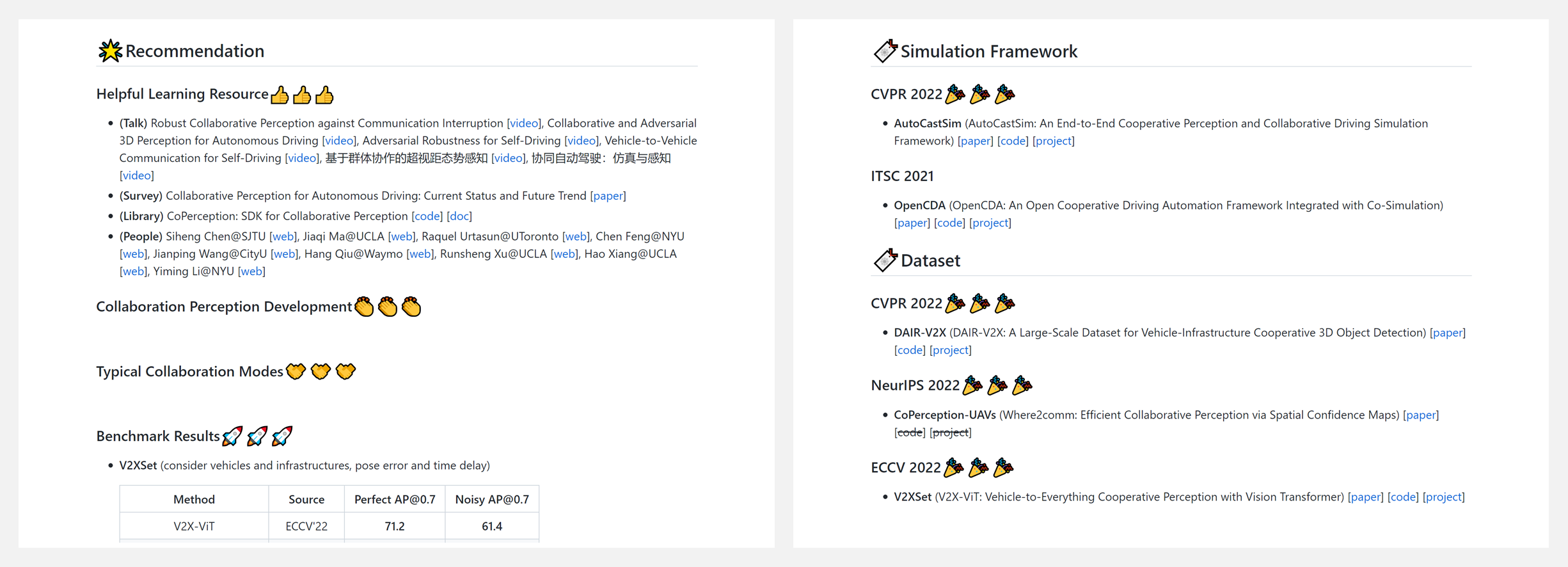 Recommendation

Helpful Learning Resource

- (Talk) Robust Collaborative Perception against Communication Interruption [video], Collaborative and Adversarial 3D Perception for Autonomous Driving [video], Adversarial Robustness for Self-Driving [video], Vehicle-to-Vehicle Communication for Self-Driving [video], 基于群体协作的超视距态势感知 [video], 协同自动驾驶：仿真与感知 [video]
- (Survey) Collaborative Perception for Autonomous Driving: Current Status and Future Trend [paper]
- (Library) CoPerception: SDK for Collaborative Perception [code] [doc]
- (People) Siheng Chen@SJTU [web], Jiaqi Ma@UCLA [web], Raquel Urtasun@UToronto [web], Chen Feng@NYU [web], Jianping Wang@CityU [web], Hang Qiu@Waymo [web], Runsheng Xu@UCLA [web], Hao Xiang@UCLA [web], Yiming Li@NYU [web]

Collaboration Perception Development

Typical Collaboration Modes

Benchmark Results

- V2XSet (consider vehicles and infrastructures, pose error and time delay)

| Method | Source | Perfect AP@0.7 | Noisy AP@0.7 |
|---|---|---|---|
| V2X-ViT | ECCV'22 | 71.2 | 61.4 |

Simulation Framework

CVPR 2022

- AutoCastSim (AutoCastSim: An End-to-End Cooperative Perception and Collaborative Driving Simulation Framework) [paper] [code] [project]

ITSC 2021

- OpenCDA (OpenCDA: An Open Cooperative Driving Automation Framework Integrated with Co-Simulation) [paper] [code] [project]

Dataset

CVPR 2022

- DAIR-V2X (DAIR-V2X: A Large-Scale Dataset for Vehicle-Infrastructure Cooperative 3D Object Detection) [paper] [code] [project]

NeurIPS 2022

- CoPerception-UAVs (Where2comm: Efficient Collaborative Perception via Spatial Confidence Maps) [paper] [code] [project]

ECCV 2022

- V2XSet (V2X-ViT: Vehicle-to-Everything Cooperative Perception with Vision Transformer) [paper] [code] [project]